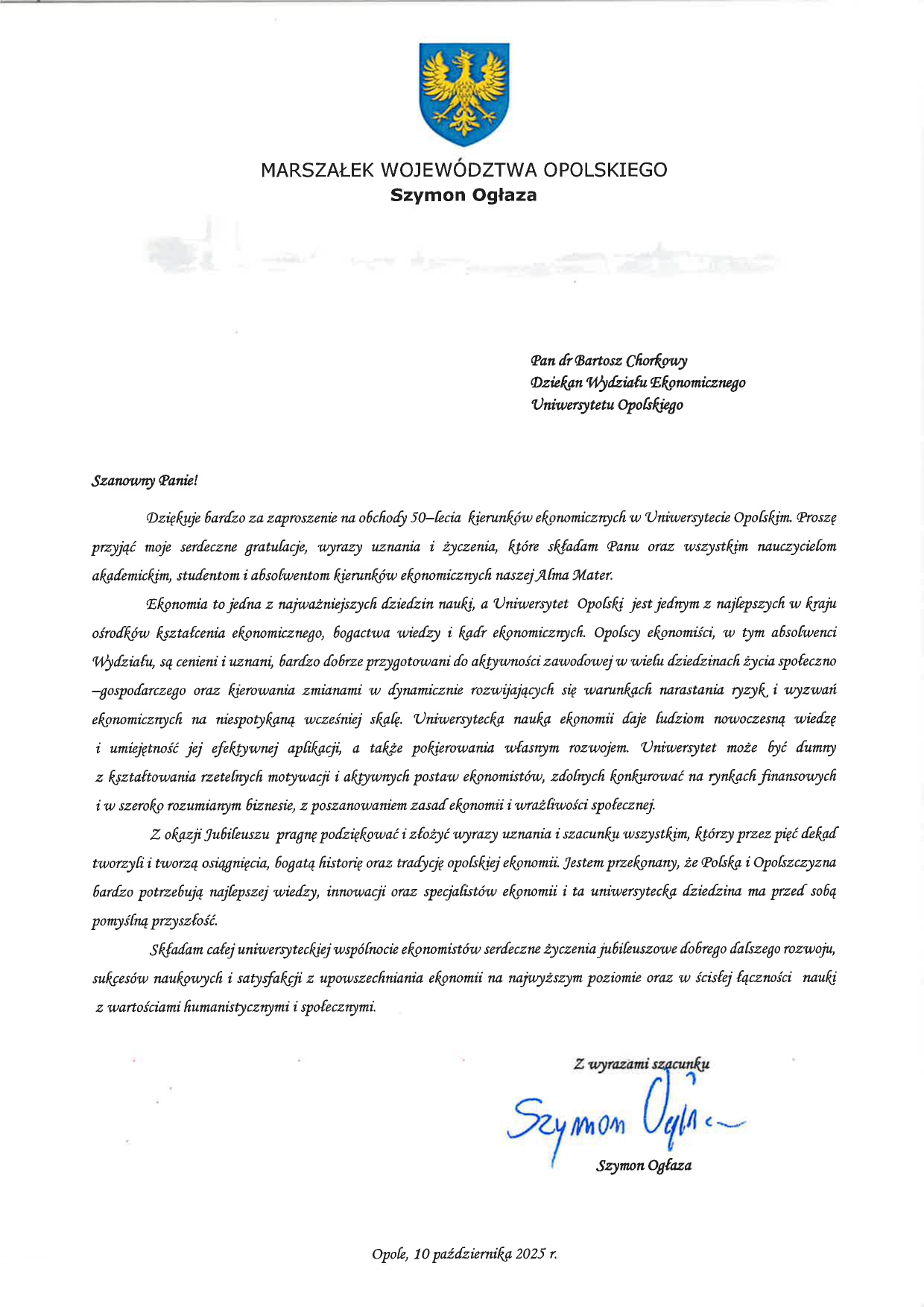 MARSZAŁEK WOJEWÓDZTWA OPOLSKIEGO
Szymon Ogłaza

Pan dr Bartosz Chorkowy
Dziekan Wydziału Ekonomicznego
Uniwersytetu Opolskiego

Szanowny Panie!

Dziękuje bardzo za zaproszenie na obchody 50–lecia kierunków ekonomicznych w Uniwersytecie Opolskim. Proszę przyjąć moje serdeczne gratulacje, wyrazy uznania i życzenia, które składam Panu oraz wszystkim nauczycielom akademickim, studentom i absolwentom kierunków ekonomicznych naszej Alma Mater.

Ekonomia to jedna z najważniejszych dziedzin nauki, a Uniwersytet Opolski jest jednym z najlepszych w kraju ośrodków kształcenia ekonomicznego, bogactwa wiedzy i kadr ekonomicznych. Opolscy ekonomiści, w tym absolwenci Wydziału, są cenieni i uznani, bardzo dobrze przygotowani do aktywności zawodowej w wielu dziedzinach życia społeczno –gospodarczego oraz kierowania zmianami w dynamicznie rozwijających się warunkach narastania ryzyk i wyzwań ekonomicznych na niespotykaną wcześniej skalę. Uniwersytecka nauka ekonomii daje ludziom nowoczesną wiedzę i umiejętność jej efektywnej aplikacji, a także pokierowania własnym rozwojem. Uniwersytet może być dumny z kształtowania rzetelnych motywacji i aktywnych postaw ekonomistów, zdolnych konkurować na rynkach finansowych i w szeroko rozumianym biznesie, z poszanowaniem zasad ekonomii i wrażliwości społecznej.

Z okazji Jubileuszu pragnę podziękować i złożyć wyrazy uznania i szacunku wszystkim, którzy przez pięć dekad tworzyli i tworzą osiągnięcia, bogatą historię oraz tradycję opolskiej ekonomii. Jestem przekonany, że Polska i Opolszczyzna bardzo potrzebują najlepszej wiedzy, innowacji oraz specjalistów ekonomii i ta uniwersytecka dziedzina ma przed sobą pomyślną przyszłość.

Składam całej uniwersyteckiej wspólnocie ekonomistów serdeczne życzenia jubileuszowe dobrego dalszego rozwoju, sukcesów naukowych i satysfakcji z upowszechniania ekonomii na najwyższym poziomie oraz w ścisłej łączności nauki z wartościami humanistycznymi i społecznymi.

Z wyrazami szacunku
Szymon Ogłaza
Szymon Ogłaza

Opole, 10 października 2025 r.